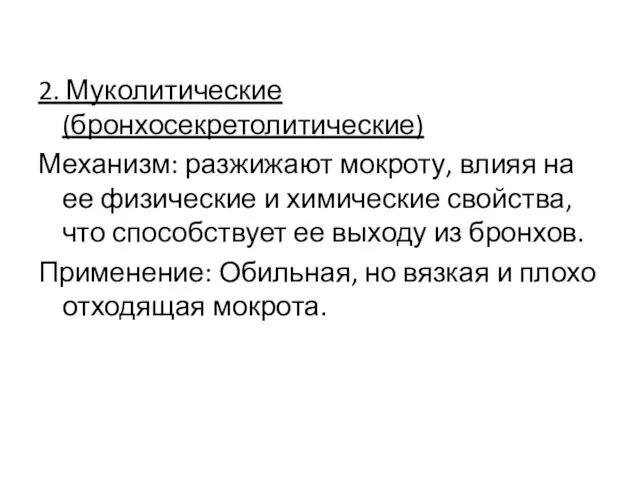 2. Муколитические (бронхосекретолитические)

Механизм: разжижают мокроту, влияя на ее физические и химические свойства, что способствует ее выходу из бронхов.

Применение: Обильная, но вязкая и плохо отходящая мокрота.